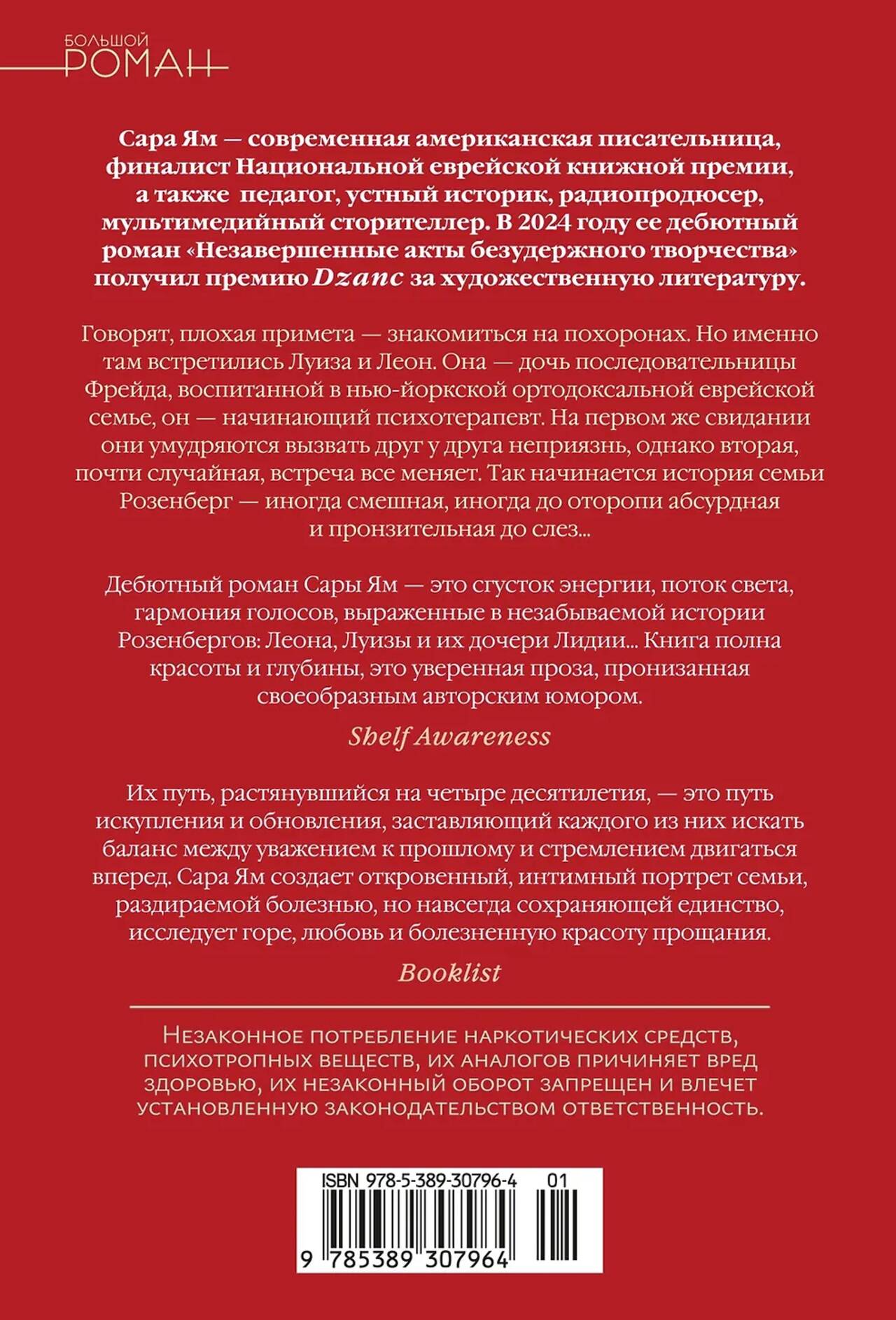 БОЛЬШОЙ
РОМАН

Сара Ям — современная американская писательница, финалист Национальной еврейской книжной премии, а также педагог, устный историк, радиопродюсер, мультимедийный сторителлер. В 2024 году ее дебютный роман «Незавершенные акты безудержного творчества» получил премию Dzanc за художественную литературу.

Говорят, плохая примета — знакомиться на похоронах. Но именно там встретились Луиза и Леон. Она — дочь последовательницы Фрейда, воспитанной в нью-йоркской ортодоксальной еврейской семье, он — начинающий психотерапевт. На первом же свидании они умудряются вызвать друг у друга неприязнь, однако вторая, почти случайная, встреча все меняет. Так начинается история семьи Розенберг — иногда смешная, иногда до оторопи абсурдная и пронзительная до слез...

Дебютный роман Сары Ям — это сгусток энергии, поток света, гармония голосов, выраженные в незабываемой истории Розенбергов: Леона, Луизы и их дочери Лидии... Книга полна красоты и глубины, это уверенная проза, пронизанная своеобразным авторским юмором.

Shelf Awareness

Их путь, растянувшийся на четыре десятилетия, — это путь искупления и обновления, заставляющий каждого из них искать баланс между уважением к прошлому и стремлением двигаться вперед. Сара Ям создает откровенный, интимный портрет семьи, раздираемой болезнью, но навсегда сохраняющей единство, исследует горе, любовь и болезненную красоту прощания.

Booklist

Незаконное потребление наркотических средств, психотропных веществ, их аналогов причиняет вред здоровью, их незаконный оборот запрещен и влечет установленную законодательством ответственность.

ISBN 978-5-389-30796-4 01

9 785389 307964